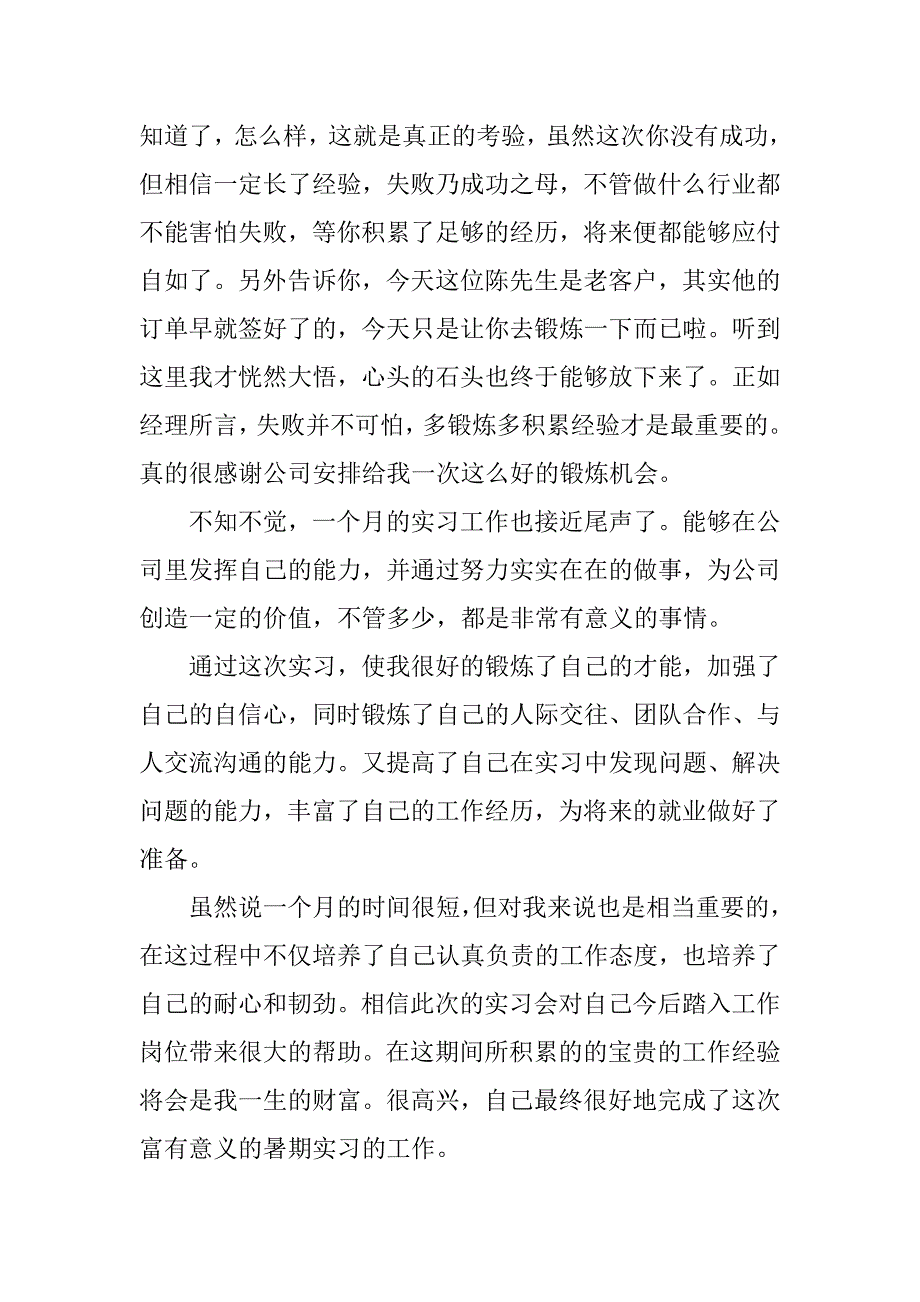 知道了，怎么样，这就是真正的考验，虽然这次你没有成功，但相信一定长了经验，失败乃成功之母，不管做什么行业都不能害怕失败，等你积累了足够的经历，将来便都能够应付自如了。另外告诉你，今天这位陈先生是老客户，其实他的订单早就签好了的，今天只是让你去锻炼一下而已啦。听到这里我才恍然大悟，心头的石头也终于能够放下来了。正如经理所言，失败并不可怕，多锻炼多积累经验才是最重要的。真的很感谢公司安排给我一次这么好的锻炼机会。

不知不觉，一个月的实习工作也接近尾声了。能够在公司里发挥自己的能力，并通过努力实实在在的做事，为公司创造一定的价值，不管多少，都是非常有意义的事情。

通过这次实习，使我很好的锻炼了自己的才能，加强了自己的自信心，同时锻炼了自己的人际交往、团队合作、与人交流沟通的能力。又提高了自己在实习中发现问题、解决问题的能力，丰富了自己的工作经历，为将来的就业做好了准备。

虽然说一个月的时间很短，但对我来说也是相当重要的，在这过程中不仅培养了自己认真负责的工作态度，也培养了自己的耐心和韧劲。相信此次的实习会对自己今后踏入工作岗位带来很大的帮助。在这期间所积累的的宝贵的工作经验将会是我一生的财富。很高兴，自己最终很好地完成了这次富有意义的暑期实习的工作。